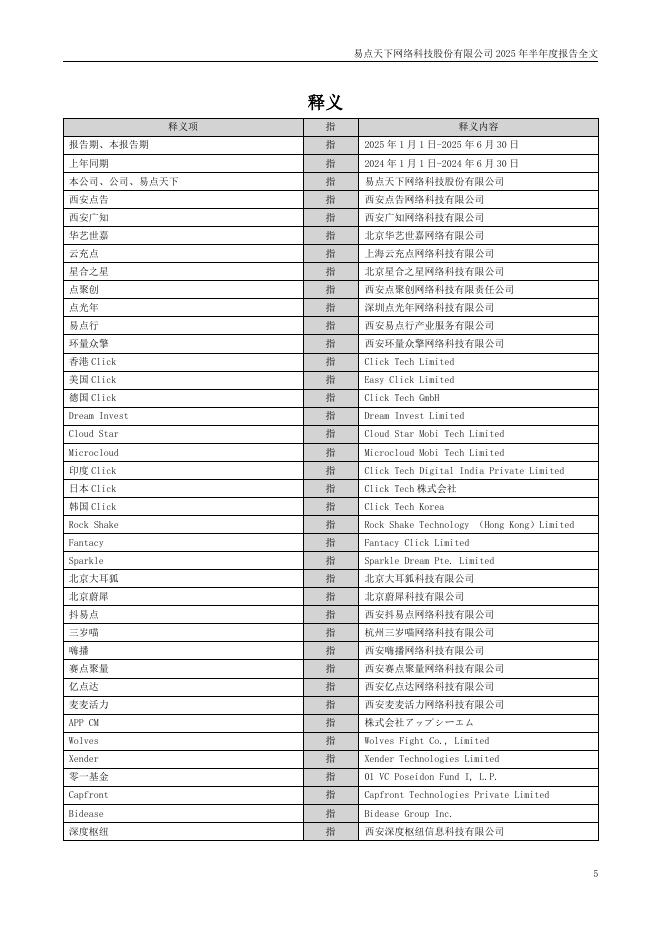 易点天下网络科技股份有限公司 2025 年半年度报告全文

释义

| 释义项 | 指 | 释义内容 |
|---|---|---|
| 报告期、本报告期 | 指 | 2025 年 1 月 1 日-2025 年 6 月 30 日 |
| 上年同期 | 指 | 2024 年 1 月 1 日-2024 年 6 月 30 日 |
| 本公司、公司、易点天下 | 指 | 易点天下网络科技股份有限公司 |
| 西安点告 | 指 | 西安点告网络科技有限公司 |
| 西安广知 | 指 | 西安广知网络科技有限公司 |
| 华艺世嘉 | 指 | 北京华艺世嘉网络有限公司 |
| 云充点 | 指 | 上海云充点网络科技有限公司 |
| 星合之星 | 指 | 北京星合之星网络科技有限公司 |
| 点聚创 | 指 | 西安点聚创网络科技有限责任公司 |
| 点光年 | 指 | 深圳点光年网络科技有限公司 |
| 易点行 | 指 | 西安易点行产业服务有限公司 |
| 环量众擎 | 指 | 西安环量众擎网络科技有限公司 |
| 香港 Click | 指 | Click Tech Limited |
| 美国 Click | 指 | Easy Click Limited |
| 德国 Click | 指 | Click Tech GmbH |
| Dream Invest | 指 | Dream Invest Limited |
| Cloud Star | 指 | Cloud Star Mobi Tech Limited |
| Microcloud | 指 | Microcloud Mobi Tech Limited |
| 印度 Click | 指 | Click Tech Digital India Private Limited |
| 日本 Click | 指 | Click Tech 株式会社 |
| 韩国 Click | 指 | Click Tech Korea |
| Rock Shake | 指 | Rock Shake Technology （Hong Kong）Limited |
| Fantacy | 指 | Fantacy Click Limited |
| Sparkle | 指 | Sparkle Dream Pte. Limited |
| 北京大耳狐 | 指 | 北京大耳狐科技有限公司 |
| 北京磨犀 | 指 | 北京磨犀科技有限公司 |
| 抖易点 | 指 | 西安抖易点网络科技有限公司 |
| 三岁喵 | 指 | 杭州三岁喵网络科技有限公司 |
| 嗨播 | 指 | 西安嗨播网络科技有限公司 |
| 赛点聚量 | 指 | 西安赛点聚量网络科技有限公司 |
| 亿点达 | 指 | 西安亿点达网络科技有限公司 |
| 麦麦活力 | 指 | 西安麦麦活力网络科技有限公司 |
| APP CM | 指 | 株式会社アップシーエム |
| Wolves | 指 | Wolves Fight Co., Limited |
| Xender | 指 | Xender Technologies Limited |
| 零一基金 | 指 | 01 VC Poseidon Fund I, L.P. |
| Capfront | 指 | Capfront Technologies Private Limited |
| Bidease | 指 | Bidease Group Inc. |
| 深度枢纽 | 指 | 西安深度枢纽信息科技有限公司 |

5